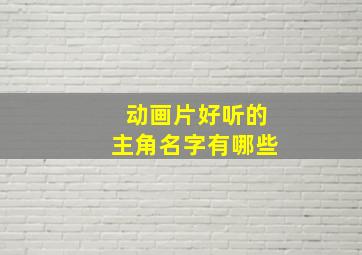 动画片好听的
主角名字有哪些